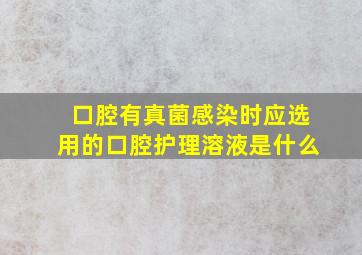 口腔有真菌感染时应选用的口腔护理溶液是什么